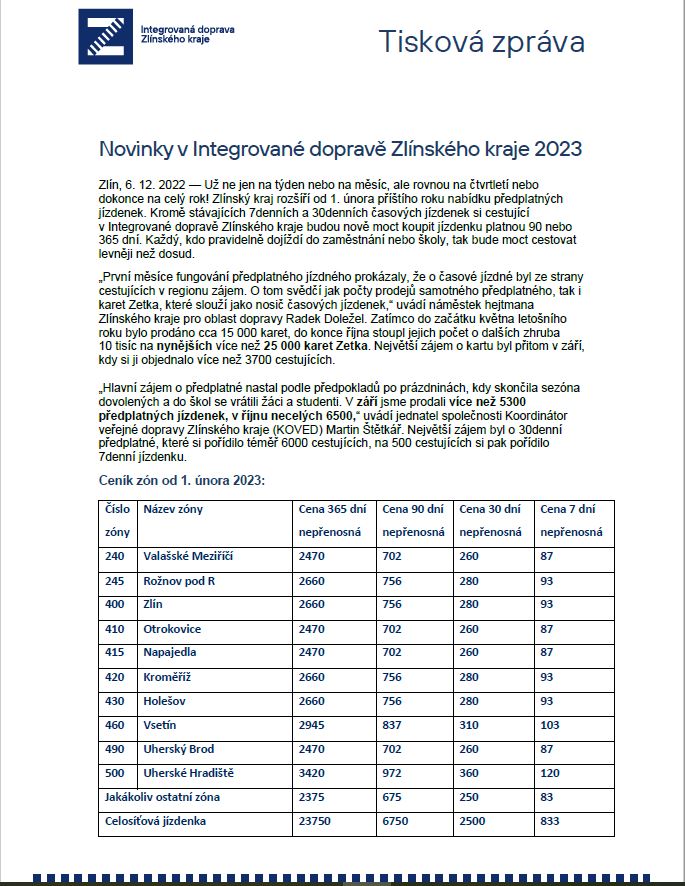 Integrovaná doprava
Zlínského kraje

Tisková zpráva

Novinky v Integrované dopravě Zlínského kraje 2023

Zlín, 6. 12. 2022 — Už ne jen na týden nebo na měsíc, ale rovnou na čtvrtletí nebo dokonce na celý rok! Zlínský kraj rozšíří od 1. února příštího roku nabídku předplatných jízdenek. Kromě stávajících 7denních a 30denních časových jízdenek si cestující v Integrované dopravě Zlínského kraje budou nově moct koupit jízdenku platnou 90 nebo 365 dní. Každý, kdo pravidelně dojíždí do zaměstnání nebo školy, tak bude moct cestovat levněji než dosud.

„První měsíce fungování předplatného jízdného prokázaly, že o časové jízdné byl ze strany cestujících v regionu zájem. O tom svědčí jak počty prodejů samotného předplatného, tak i karet Zetka, které slouží jako nosič časových jízdenek," uvádí náměstek hejtmana Zlínského kraje pro oblast dopravy Radek Doležel. Zatímco do začátku května letošního roku bylo prodáno cca 15 000 karet, do konce října stoupl jejich počet o dalších zhruba 10 tisíc na nynějších více než 25 000 karet Zetka. Největší zájem o kartu byl přitom v září, kdy si ji objednalo více než 3700 cestujících.

„Hlavní zájem o předplatné nastal podle předpokladů po prázdninách, kdy skončila sezóna dovolených a do škol se vrátili žáci a studenti. V září jsme prodali více než 5300 předplatných jízdenek, v říjnu necelých 6500," uvádí jednatel společnosti Koordinátor veřejné dopravy Zlínského kraje (KOVED) Martin Štětkář. Největší zájem byl o 30denní předplatné, které si pořídilo téměř 6000 cestujících, na 500 cestujících si pak pořídilo 7denní jízdenku.

Ceník zón od 1. února 2023:

| Číslo zóny | Název zóny | Cena 365 dní nepřenosná | Cena 90 dní nepřenosná | Cena 30 dní nepřenosná | Cena 7 dní nepřenosná |
|---|---|---|---|---|---|
| 240 | Valašské Meziříčí | 2470 | 702 | 260 | 87 |
| 245 | Rožnov pod R | 2660 | 756 | 280 | 93 |
| 400 | Zlín | 2660 | 756 | 280 | 93 |
| 410 | Otrokovice | 2470 | 702 | 260 | 87 |
| 415 | Napajedla | 2470 | 702 | 260 | 87 |
| 420 | Kroměříž | 2660 | 756 | 280 | 93 |
| 430 | Holešov | 2660 | 756 | 280 | 93 |
| 460 | Vsetín | 2945 | 837 | 310 | 103 |
| 490 | Uherský Brod | 2470 | 702 | 260 | 87 |
| 500 | Uherské Hradiště | 3420 | 972 | 360 | 120 |
| Jakákoliv ostatní zóna | | 2375 | 675 | 250 | 83 |
| Celosíťová jízdenka | | 23750 | 6750 | 2500 | 833 |